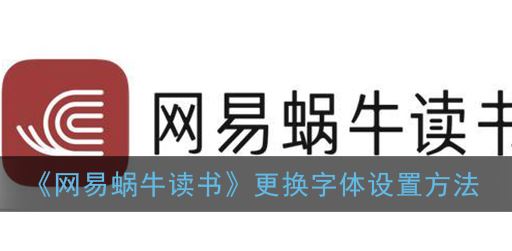 网易蜗牛读书

《网易蜗牛读书》更换字体设置方法